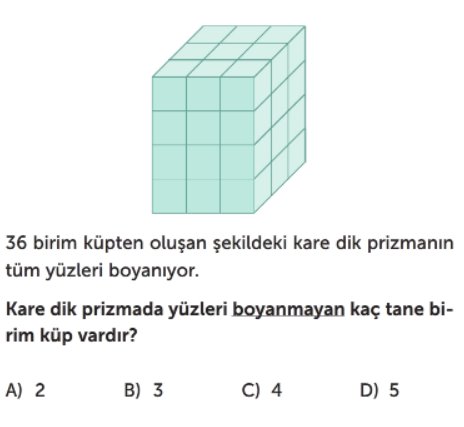 36 birim küpten oluşan şekildeki kare dik prizmanın tüm yüzleri boyanıyor.

Kare dik prizmada yüzleri boyanmayan kaç tane birim küp vardır?

A) 2
B) 3
C) 4
D) 5